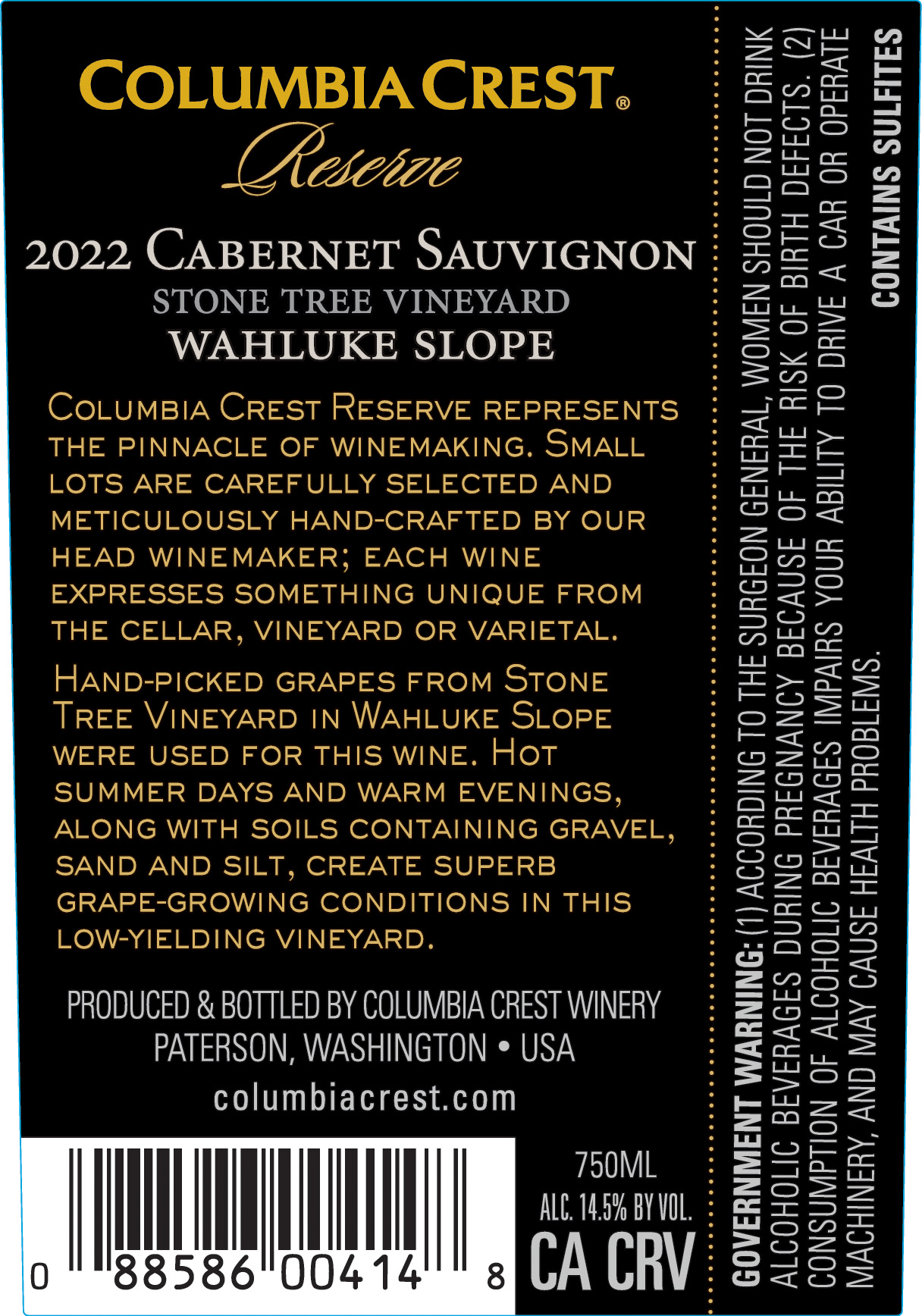 COLUMBIA CREST®
Reserve

2022 CABERNET SAUVIGNON
STONE TREE VINEYARD
WAHLUKE SLOPE

COLUMBIA CREST RESERVE REPRESENTS THE PINNACLE OF WINEMAKING. SMALL LOTS ARE CAREFULLY SELECTED AND METICULOUSLY HAND-CRAFTED BY OUR HEAD WINEMAKER; EACH WINE EXPRESSES SOMETHING UNIQUE FROM THE CELLAR, VINEYARD OR VARIETAL.

HAND-PICKED GRAPES FROM STONE TREE VINEYARD IN WAHLUKE SLOPE WERE USED FOR THIS WINE. HOT SUMMER DAYS AND WARM EVENINGS, ALONG WITH SOILS CONTAINING GRAVEL, SAND AND SILT, CREATE SUPERB GRAPE-GROWING CONDITIONS IN THIS LOW-YIELDING VINEYARD.

PRODUCED & BOTTLED BY COLUMBIA CREST WINERY
PATERSON, WASHINGTON • USA
columbiacrest.com

0 88586 00414 8

750ML
ALC. 14.5% BY VOL.
CA CRV

GOVERNMENT WARNING: (1) ACCORDING TO THE SURGEON GENERAL, WOMEN SHOULD NOT DRINK ALCOHOLIC BEVERAGES DURING PREGNANCY BECAUSE OF THE RISK OF BIRTH DEFECTS. (2) CONSUMPTION OF ALCOHOLIC BEVERAGES IMPAIRS YOUR ABILITY TO DRIVE A CAR OR OPERATE MACHINERY, AND MAY CAUSE HEALTH PROBLEMS.

CONTAINS SULFITES